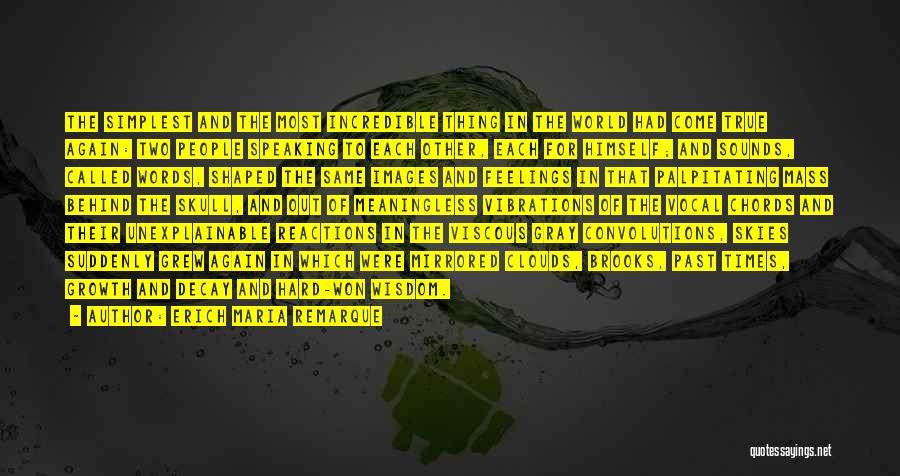 THE SIMPLEST AND THE MOST INCREDIBLE THING IN THE WORLD HAD COME TRUE AGAIN: TWO PEOPLE SPEAKING TO EACH OTHER, EACH FOR HIMSELF; AND SOUNDS, CALLED WORDS, SHAPED THE SAME IMAGES AND FEELINGS IN THAT PALPITATING MASS BEHIND THE SKULL, AND OUT OF MEANINGLESS VIBRATIONS OF THE VOCAL CHORDS AND THEIR UNEXPLAINABLE REACTIONS IN THE VISCOUS GRAY CONVOLUTIONS, SKIES SUDDENLY GREW AGAIN IN WHICH WERE MIRRORED CLOUDS, BROOKS, PAST TIMES, GROWTH AND DECAY AND HARD-WON WISDOM.

- AUTHOR: ERICH MARIA REMARQUE

quotessayings.net